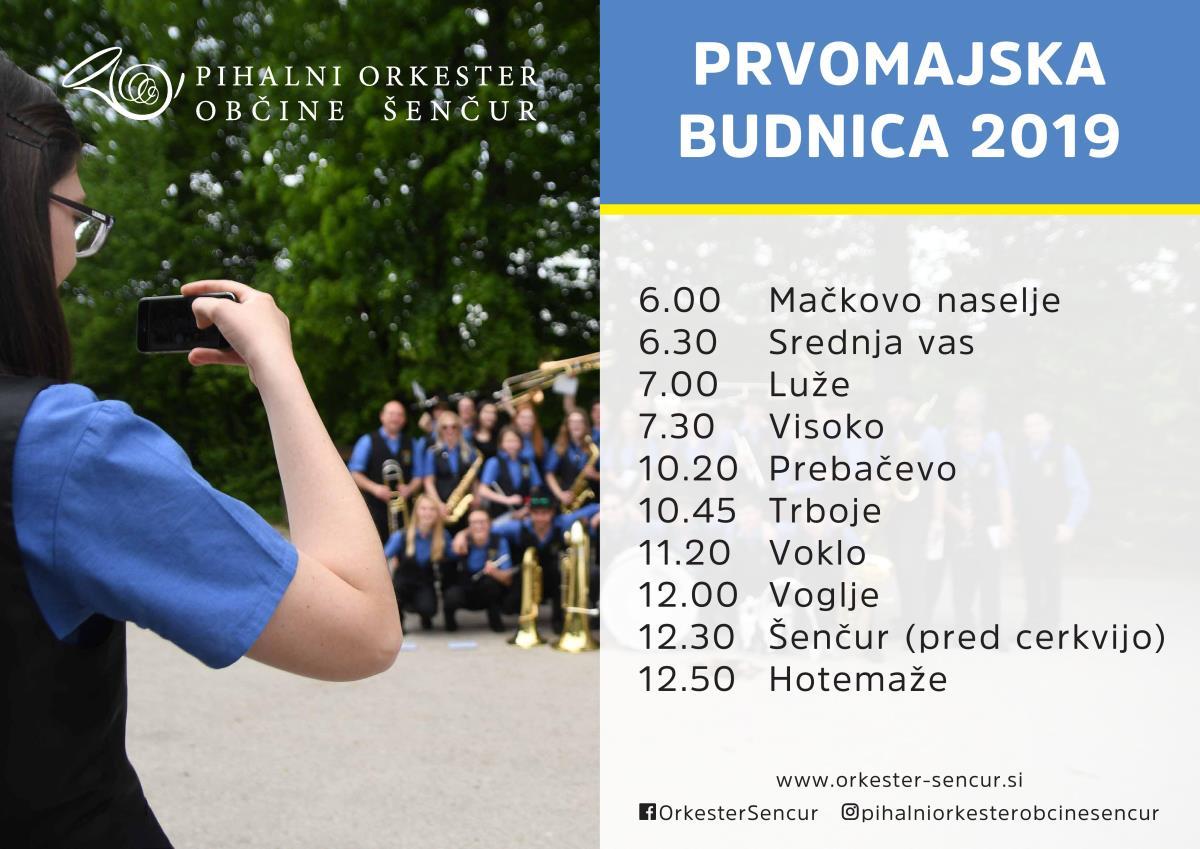 PIHALNI ORKESTER
OBČINE ŠENČUR

PRVOMAJSKA
BUDNICA 2019

6.00 Mačkovo naselje
6.30 Srednja vas
7.00 Luže
7.30 Visoko
10.20 Prebačevo
10.45 Trboje
11.20 Voklo
12.00 Voglje
12.30 Šenčur (pred cerkvijo)
12.50 Hotemaže

www.orkester-sencur.si
OrkesterSencur pihalniorkesterobcinesencur